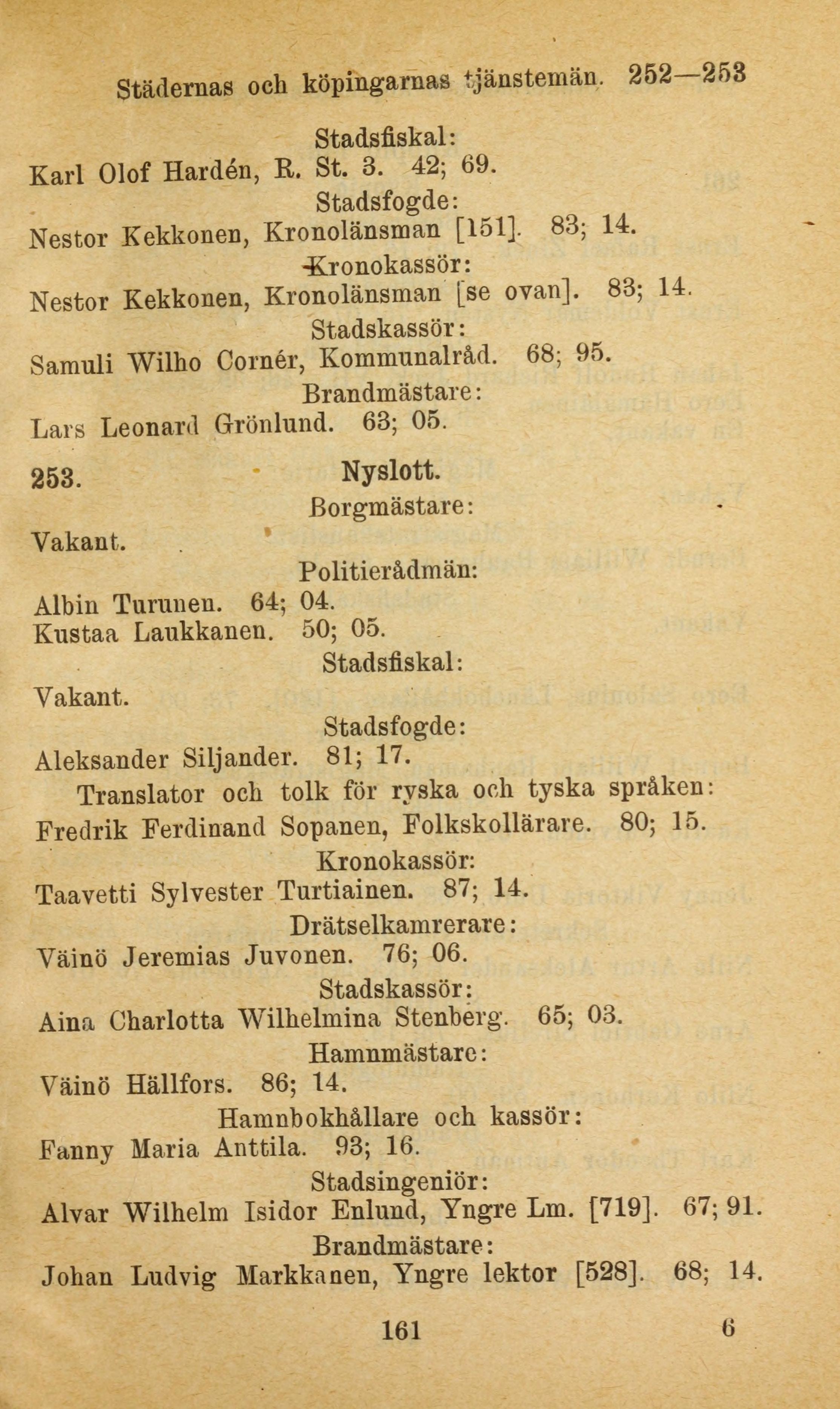 Städernas och köpingarnas tjänstemän. 252—253

Stadsfiskal:
Karl Olof Hardén, R. St. 3. 42; 69.

Stadsfogde:
Nestor Kekkonen, Kronolänsman [151]. 83; 14.

Kronokassör:
Nestor Kekkonen, Kronolänsman [se ovan]. 83; 14.

Stadskassör:
Samuli Wilho Cornér, Kommunalråd. 68; 95.

Brandmästare:
Lars Leonard Grönlund. 63; 05.

253. Nyslott.

Borgmästare:
Vakant.

Politierådmän:
Albin Turunen. 64; 04.
Kustaa Laukkanen. 50; 05.

Stadsfiskal:
Vakant.

Stadsfogde:
Aleksander Siljander. 81; 17.

Translator och tolk för ryska och tyska språken:
Fredrik Ferdinand Sopanen, Folkskollärare. 80; 15.

Kronokassör:
Taavetti Sylvester Turtiainen. 87; 14.

Drätselkamrerare:
Väinö Jeremias Juvonen. 76; 06.

Stadskassör:
Aina Charlotta Wilhelmina Stenberg. 65; 03.

Hamnmästare:
Väinö Hällfors. 86; 14.

Hamnbokhållare och kassör:
Fanny Maria Anttila. 93; 16.

Stadsingeniör:
Alvar Wilhelm Isidor Enlund, Yngre Lm. [719]. 67; 91.

Brandmästare:
Johan Ludvig Markkanen, Yngre lektor [528]. 68; 14.

161 6